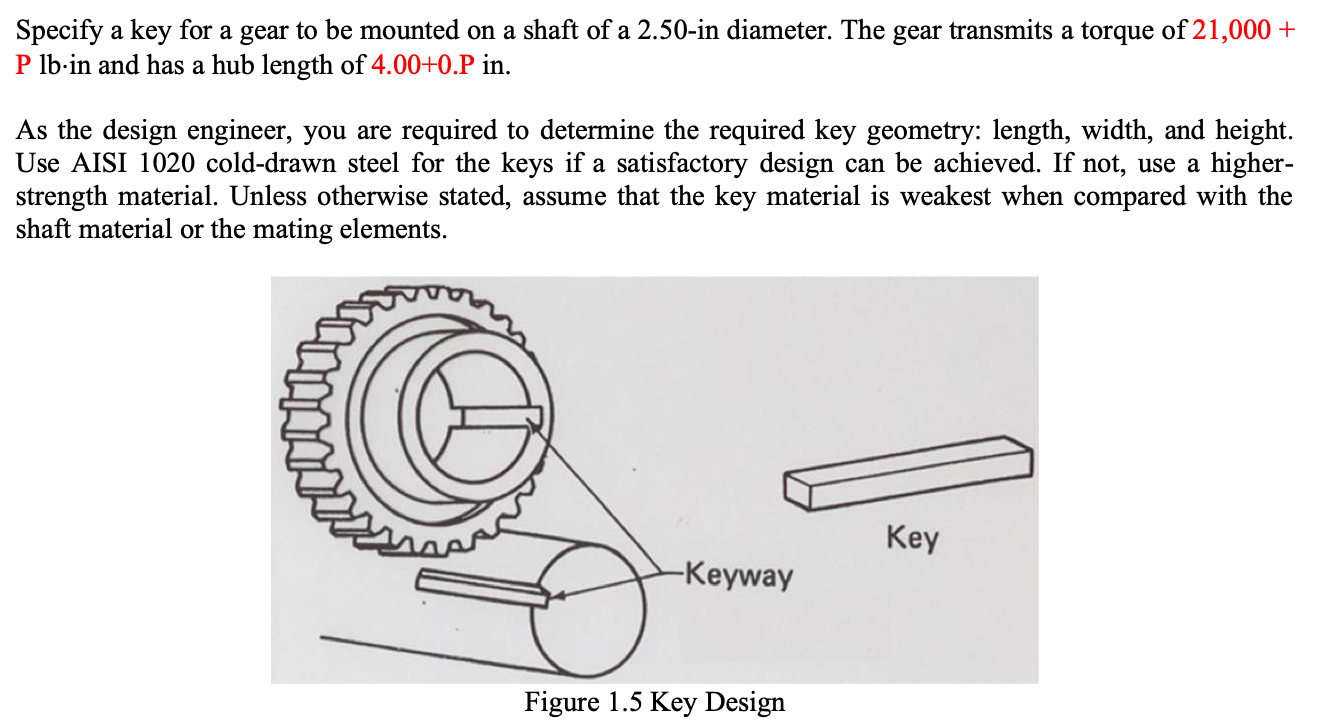 Specify a key for a gear to be mounted on a shaft of a 2.50-in diameter. The gear transmits a torque of 21,000 + P lb·in and has a hub length of 4.00+0.P in.

As the design engineer, you are required to determine the required key geometry: length, width, and height. Use AISI 1020 cold-drawn steel for the keys if a satisfactory design can be achieved. If not, use a higher-strength material. Unless otherwise stated, assume that the key material is weakest when compared with the shaft material or the mating elements.

Key

Keyway

Figure 1.5 Key Design